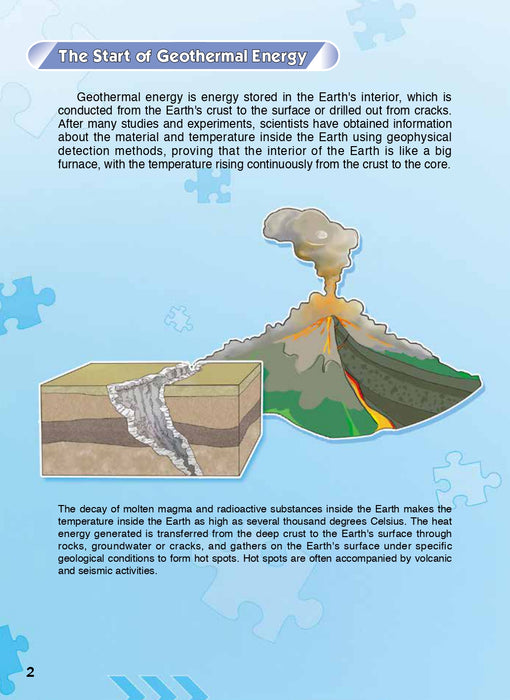 The Start of Geothermal Energy

Geothermal energy is energy stored in the Earth's interior, which is conducted from the Earth's crust to the surface or drilled out from cracks. After many studies and experiments, scientists have obtained information about the material and temperature inside the Earth using geophysical detection methods, proving that the interior of the Earth is like a big furnace, with the temperature rising continuously from the crust to the core.

The decay of molten magma and radioactive substances inside the Earth makes the temperature inside the Earth as high as several thousand degrees Celsius. The heat energy generated is transferred from the deep crust to the Earth's surface through rocks, groundwater or cracks, and gathers on the Earth's surface under specific geological conditions to form hot spots. Hot spots are often accompanied by volcanic and seismic activities.

2